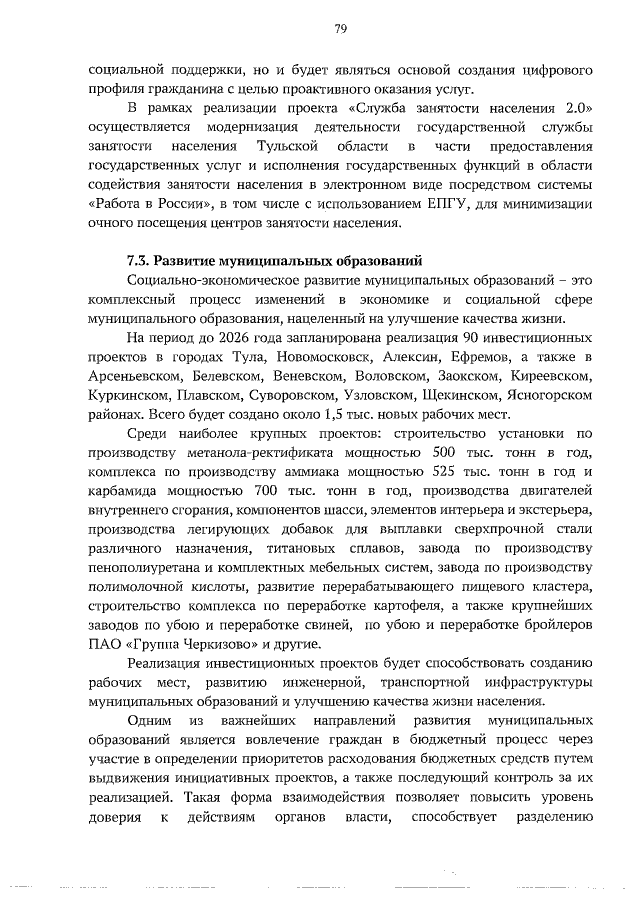 79

социальной поддержки, но и будет являться основой создания цифрового профиля гражданина с целью проактивного оказания услуг.

В рамках реализации проекта «Служба занятости населения 2.0» осуществляется модернизация деятельности государственной службы занятости населения Тульской области в части предоставления государственных услуг и исполнения государственных функций в области содействия занятости населения в электронном виде посредством системы «Работа в России», в том числе с использованием ЕПГУ, для минимизации очного посещения центров занятости населения.

7.3. Развитие муниципальных образований

Социально-экономическое развитие муниципальных образований – это комплексный процесс изменений в экономике и социальной сфере муниципального образования, нацеленный на улучшение качества жизни.

На период до 2026 года запланирована реализация 90 инвестиционных проектов в городах Тула, Новомосковск, Алексин, Ефремов, а также в Арсеньевском, Белевском, Веневском, Воловском, Заокском, Киреевском, Куркинском, Плавском, Суворовском, Узловском, Щекинском, Ясногорском районах. Всего будет создано около 1,5 тыс. новых рабочих мест.

Среди наиболее крупных проектов: строительство установки по производству метанола-ректификата мощностью 500 тыс. тонн в год, комплекса по производству аммиака мощностью 525 тыс. тонн в год и карбамида мощностью 700 тыс. тонн в год, производства двигателей внутреннего сгорания, компонентов шасси, элементов интерьера и экстерьера, производства легирующих добавок для выплавки сверхпрочной стали различного назначения, титановых сплавов, завода по производству пенополиуретана и комплектных мебельных систем, завода по производству полимолочной кислоты, развитие перерабатывающего пищевого кластера, строительство комплекса по переработке картофеля, а также крупнейших заводов по убою и переработке свиней, по убою и переработке бройлеров ПАО «Группа Черкизово» и другие.

Реализация инвестиционных проектов будет способствовать созданию рабочих мест, развитию инженерной, транспортной инфраструктуры муниципальных образований и улучшению качества жизни населения.

Одним из важнейших направлений развития муниципальных образований является вовлечение граждан в бюджетный процесс через участие в определении приоритетов расходования бюджетных средств путем выдвижения инициативных проектов, а также последующий контроль за их реализацией. Такая форма взаимодействия позволяет повысить уровень доверия к действиям органов власти, способствует разделению